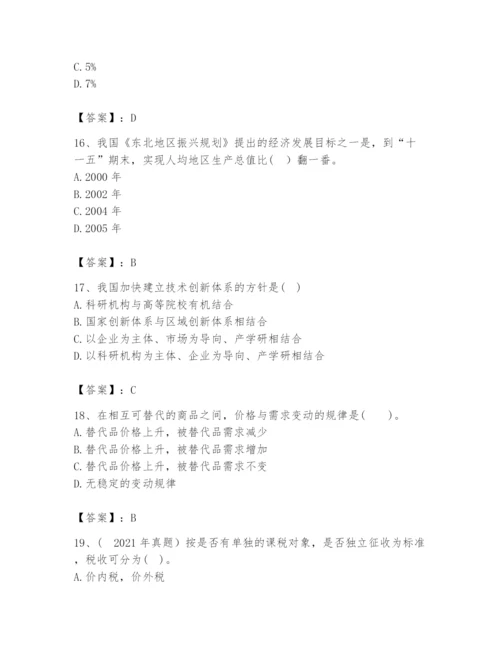 C. 5%
D. 7%

【答案】：D

16、我国《东北地区振兴规划》提出的经济发展目标之一是，到“十一五”期末，实现人均地区生产总值比（ ）翻一番。
A. 2000 年
B. 2002 年
C. 2004 年
D. 2005 年

【答案】：B

17、我国加快建立技术创新体系的方针是（ ）
A. 科研机构与高等院校有机结合
B. 国家创新体系与区域创新体系相结合
C. 以企业为主体、市场为导向、产学研相结合
D. 以科研机构为主体、企业为导向、产学研相结合

【答案】：C

18、在相互可替代的商品之间，价格与需求变动的规律是（ ）。
A. 替代品价格上升，被替代品需求减少
B. 替代品价格上升，被替代品需求增加
C. 替代品价格上升，被替代品需求不变
D. 无稳定的变动规律

【答案】：B

19、（ 2021 年真题）按是否有单独的课税对象，是否独立征收为标准，税收可分为（ ）。
A. 价内税，价外税